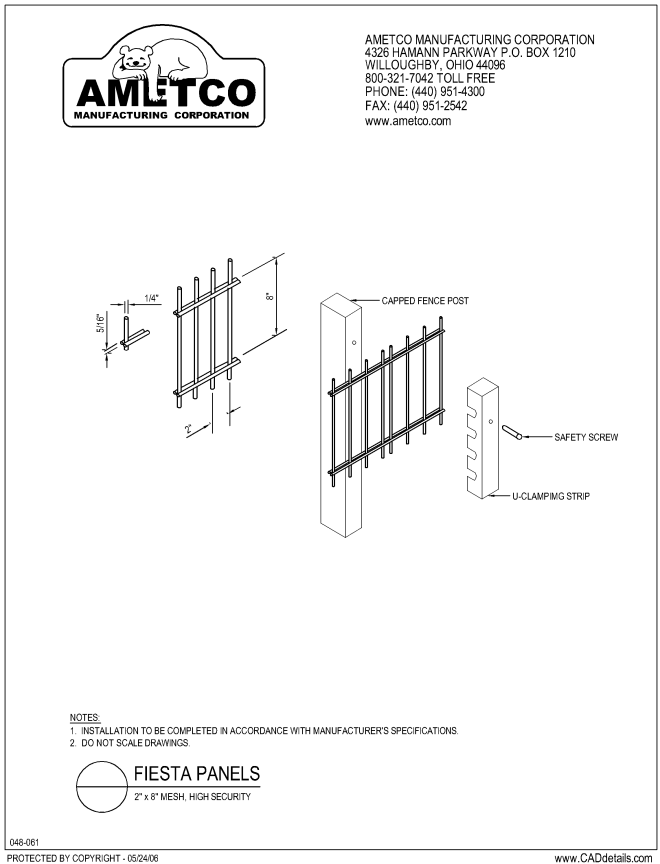 AMETCO
MANUFACTURING CORPORATION

AMETCO MANUFACTURING CORPORATION
4326 HAMANN PARKWAY P.O. BOX 1210
WILLOUGHBY, OHIO 44096
800-321-7042 TOLL FREE
PHONE: (440) 951-4300
FAX: (440) 951-2542
www.ametco.com

1/4"

5/16"

8"

2"

CAPPED FENCE POST

SAFETY SCREW

U-CLAMPIMG STRIP

NOTES:
1. INSTALLATION TO BE COMPLETED IN ACCORDANCE WITH MANUFACTURER'S SPECIFICATIONS.
2. DO NOT SCALE DRAWINGS.

FIESTA PANELS
2" x 8" MESH, HIGH SECURITY

048-061
PROTECTED BY COPYRIGHT - 05/24/06
www.CADdetails.com